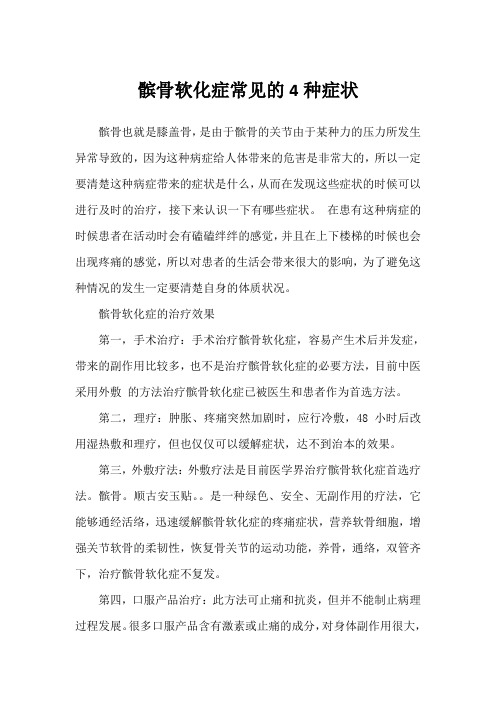 髌骨软化症常见的 4 种症状

髌骨也就是膝盖骨，是由于髌骨的关节由于某种力的压力所发生异常导致的，因为这种病症给人体带来的危害是非常大的，所以一定要清楚这种病症带来的症状是什么，从而在发现这些症状的时候可以进行及时的治疗，接下来认识一下有哪些症状。 在患有这种病症的时候患者在活动时会有磕磕绊绊的感觉，并且在上下楼梯的时候也会出现疼痛的感觉，所以对患者的生活会带来很大的影响，为了避免这种情况的发生一定要清楚自身的体质状况。

髌骨软化症的治疗效果

第一，手术治疗：手术治疗髌骨软化症，容易产生术后并发症，带来的副作用比较多，也不是治疗髌骨软化症的必要方法，目前中医采用外敷 的方法治疗髌骨软化症已被医生和患者作为首选方法。

第二，理疗：肿胀、疼痛突然加剧时，应行冷敷，48 小时后改用湿热敷和理疗，但也仅仅可以缓解症状，达不到治本的效果。

第三，外敷疗法：外敷疗法是目前医学界治疗髌骨软化症首选疗法。髌骨。顺古安玉贴。。是一种绿色、安全、无副作用的疗法，它能够通经活络，迅速缓解髌骨软化症的疼痛症状，营养软骨细胞，增强关节软骨的柔韧性，恢复骨关节的运动功能，养骨，通络，双管齐下，治疗髌骨软化症不复发。

第四，口服产品治疗：此方法可止痛和抗炎，但并不能制止病理过程发展。很多口服产品含有激素或止痛的成分，对身体副作用很大，